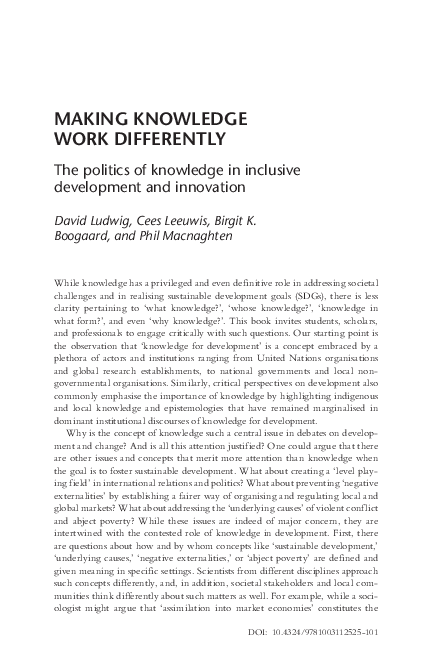 MAKING KNOWLEDGE WORK DIFFERENTLY

The politics of knowledge in inclusive development and innovation

David Ludwig, Cees Leeuwis, Birgit K. Boogaard, and Phil Macnaghten

While knowledge has a privileged and even definitive role in addressing societal challenges and in realising sustainable development goals (SDGs), there is less clarity pertaining to 'what knowledge?', 'whose knowledge?', 'knowledge in what form?', and even 'why knowledge?'. This book invites students, scholars, and professionals to engage critically with such questions. Our starting point is the observation that 'knowledge for development' is a concept embraced by a plethora of actors and institutions ranging from United Nations organisations and global research establishments, to national governments and local non-governmental organisations. Similarly, critical perspectives on development also commonly emphasise the importance of knowledge by highlighting indigenous and local knowledge and epistemologies that have remained marginalised in dominant institutional discourses of knowledge for development.

Why is the concept of knowledge such a central issue in debates on development and change? And is all this attention justified? One could argue that there are other issues and concepts that merit more attention than knowledge when the goal is to foster sustainable development. What about creating a 'level playing field' in international relations and politics? What about preventing 'negative externalities' by establishing a fairer way of organising and regulating local and global markets? What about addressing the 'underlying causes' of violent conflict and abject poverty? While these issues are indeed of major concern, they are intertwined with the contested role of knowledge in development. First, there are questions about how and by whom concepts like 'sustainable development,' 'underlying causes,' 'negative externalities,' or 'abject poverty' are defined and given meaning in specific settings. Scientists from different disciplines approach such concepts differently, and, in addition, societal stakeholders and local communities think differently about such matters as well. For example, while a sociologist might argue that 'assimilation into market economies' constitutes the

DOI: 10.4324/9781003112525-101